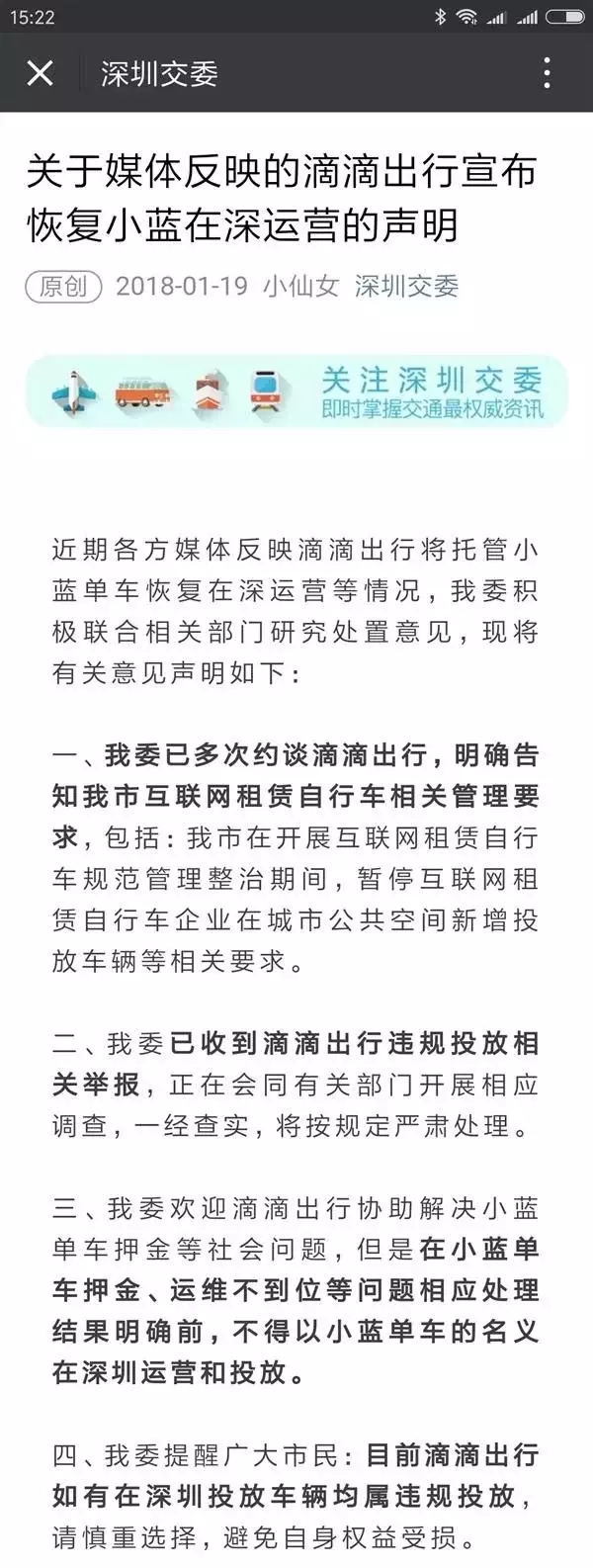 15:22

深圳交委

关于媒体反映的滴滴出行宣布恢复小蓝在深运营的声明

原创 2018-01-19 小仙女 深圳交委

关注深圳交委
即时掌握交通最权威资讯

近期各方媒体反映滴滴出行将托管小蓝单车恢复在深运营等情况，我委积极联合相关部门研究处置意见，现将有关意见声明如下：

一、我委已多次约谈滴滴出行，明确告知我市互联网租赁自行车相关管理要求，包括：我市在开展互联网租赁自行车规范管理整治期间，暂停互联网租赁自行车企业在城市公共空间新增投放车辆等相关要求。

二、我委已收到滴滴出行违规投放相关举报，正在会同有关部门开展相应调查，一经查实，将按规定严肃处理。

三、我委欢迎滴滴出行协助解决小蓝单车押金等社会问题，但是在小蓝单车押金、运维不到位等问题相应处理结果明确前，不得以小蓝单车的名义在深圳运营和投放。

四、我委提醒广大市民：目前滴滴出行如有在深圳投放车辆均属违规投放，请慎重选择，避免自身权益受损。